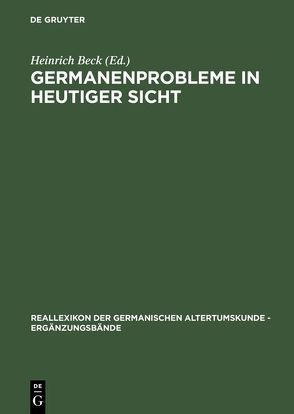 DE GRUYTER

Heinrich Beck (Ed.)

GERMANENPROBLEME IN HEUTIGER SICHT

REALLEXIKON DER GERMANISCHEN ALTERTUMSKUNDE - ERGÄNZUNGSBÄNDE

DE
G